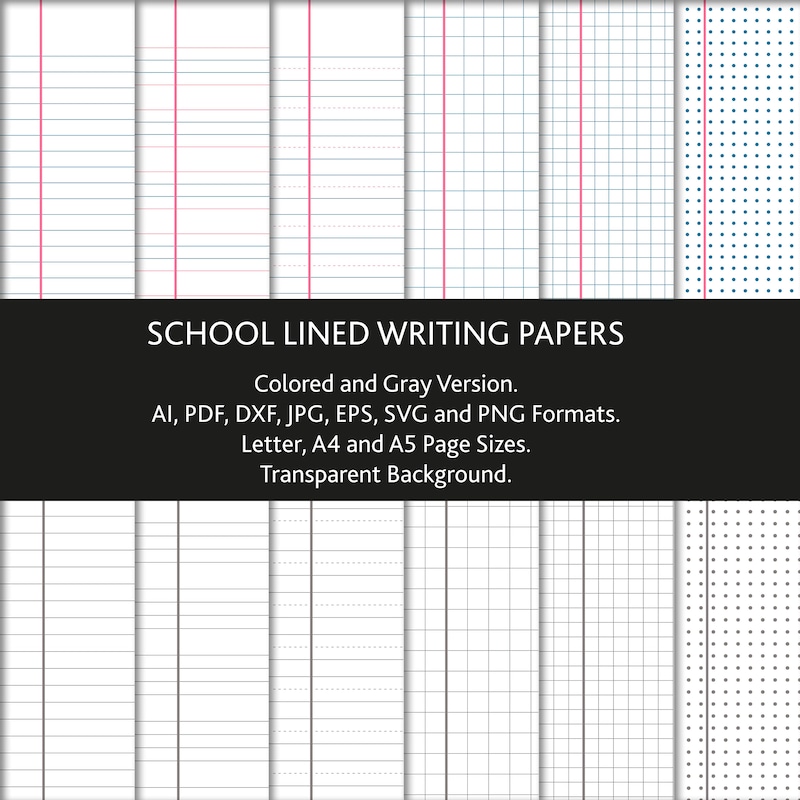 SCHOOL LINED WRITING PAPERS

Colored and Gray Version.
AI, PDF, DXF, JPG, EPS, SVG and PNG Formats.
Letter, A4 and A5 Page Sizes.
Transparent Background.